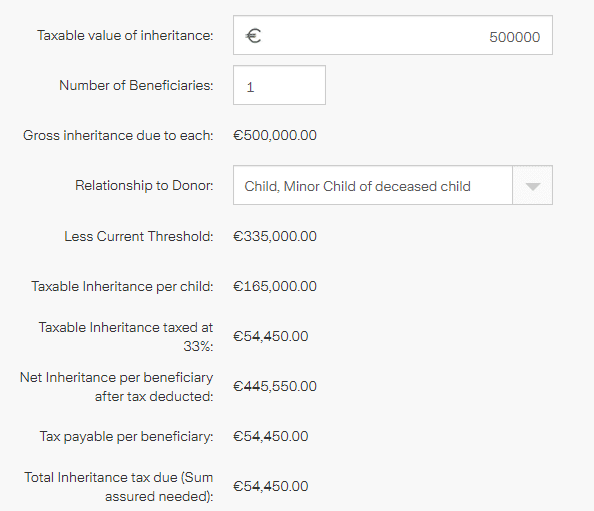 Taxable value of inheritance: € 500000

Number of Beneficiaries: 1

Gross inheritance due to each: €500,000.00

Relationship to Donor: Child, Minor Child of deceased child

Less Current Threshold: €335,000.00

Taxable Inheritance per child: €165,000.00

Taxable Inheritance taxed at 33%: €54,450.00

Net Inheritance per beneficiary after tax deducted: €445,550.00

Tax payable per beneficiary: €54,450.00

Total Inheritance tax due (Sum assured needed): €54,450.00